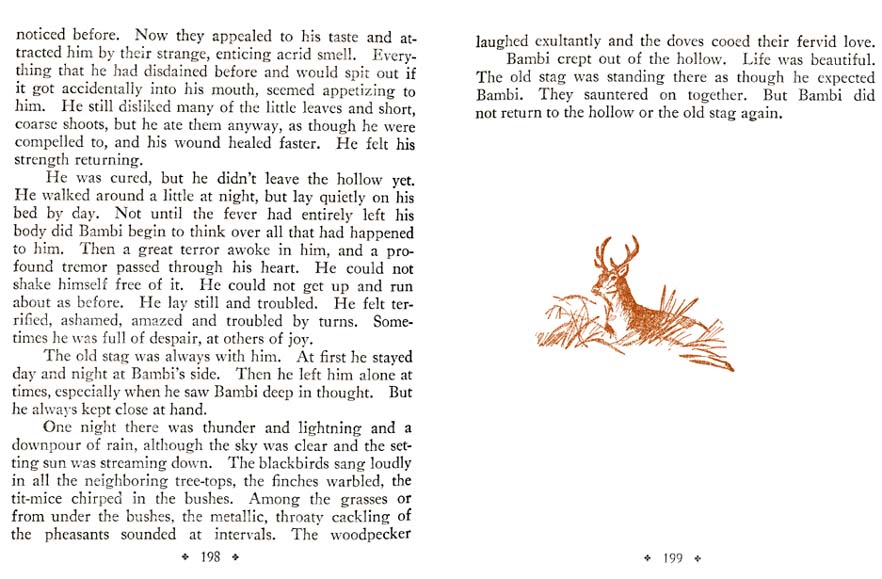 noticed before. Now they appealed to his taste and attracted him by their strange, enticing acrid smell. Everything that he had disdained before and would spit out if it got accidentally into his mouth, seemed appetizing to him. He still disliked many of the little leaves and short, coarse shoots, but he ate them anyway, as though he were compelled to, and his wound healed faster. He felt his strength returning.

He was cured, but he didn't leave the hollow yet. He walked around a little at night, but lay quietly on his bed by day. Not until the fever had entirely left his body did Bambi begin to think over all that had happened to him. Then a great terror awoke in him, and a profound tremor passed through his heart. He could not shake himself free of it. He could not get up and run about as before. He lay still and troubled. He felt terrified, ashamed, amazed and troubled by turns. Sometimes he was full of despair, at others of joy.

The old stag was always with him. At first he stayed day and night at Bambi's side. Then he left him alone at times, especially when he saw Bambi deep in thought. But he always kept close at hand.

One night there was thunder and lightning and a downpour of rain, although the sky was clear and the setting sun was streaming down. The blackbirds sang loudly in all the neighboring tree-tops, the finches warbled, the tit-mice chirped in the bushes. Among the grasses or from under the bushes, the metallic, throaty cackling of the pheasants sounded at intervals. The woodpecker

❖ 198 ❖

laughed exultantly and the doves cooed their fervid love.

Bambi crept out of the hollow. Life was beautiful. The old stag was standing there as though he expected Bambi. They sauntered on together. But Bambi did not return to the hollow or the old stag again.

❖ 199 ❖